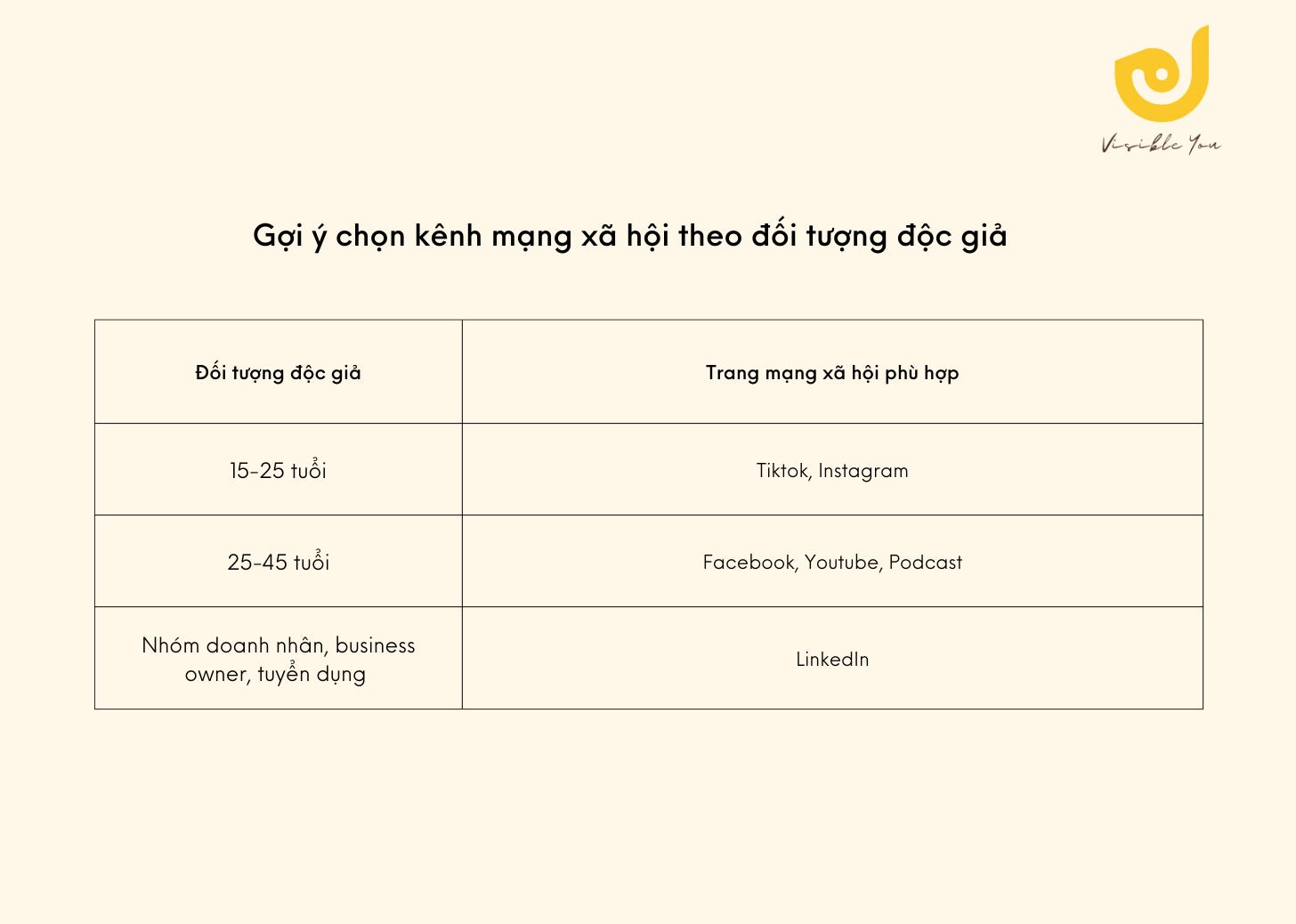 Visible You

Gợi ý chọn kênh mạng xã hội theo đối tượng độc giả

| Đối tượng độc giả | Trang mạng xã hội phù hợp |
|---|---|
| 15-25 tuổi | Tiktok, Instagram |
| 25-45 tuổi | Facebook, Youtube, Podcast |
| Nhóm doanh nhân, business owner, tuyển dụng | LinkedIn |